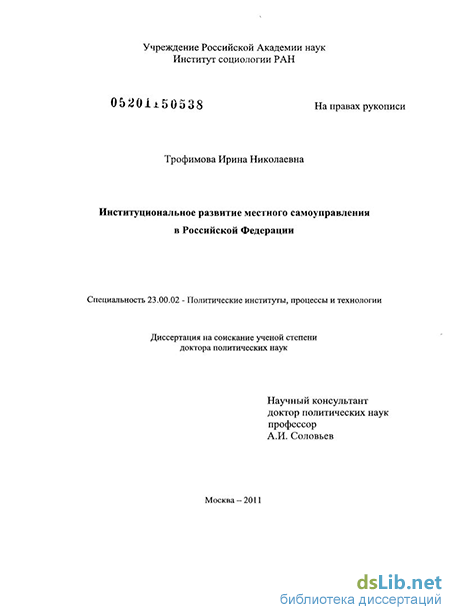 Учреждение Российской Академии наук
Институт социологии РАН

05201150538

На правах рукописи

Трофимова Ирина Николаевна

Институциональное развитие местного самоуправления в Российской Федерации

Специальность 23.00.02 - Политические институты, процессы и технологии

Диссертация на соискание ученой степени доктора политических наук

Научный консультант
доктор политических наук
профессор
А.И. Соловьев

Москва – 2011

dsLib.net
библиотека диссертаций